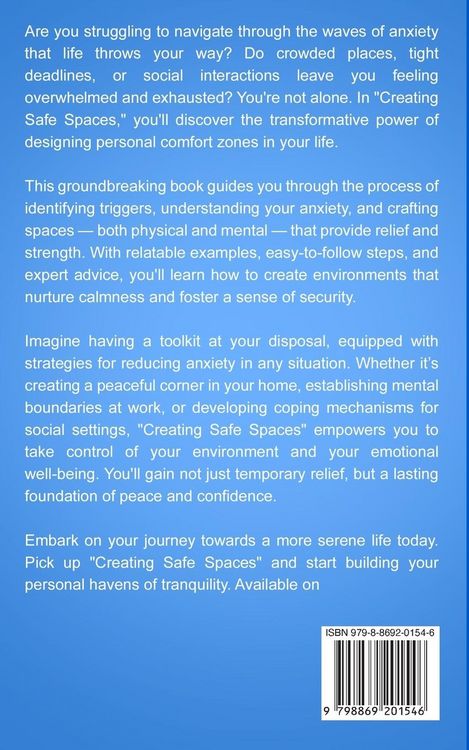 Are you struggling to navigate through the waves of anxiety that life throws your way? Do crowded places, tight deadlines, or social interactions leave you feeling overwhelmed and exhausted? You're not alone. In "Creating Safe Spaces," you'll discover the transformative power of designing personal comfort zones in your life.

This groundbreaking book guides you through the process of identifying triggers, understanding your anxiety, and crafting spaces — both physical and mental — that provide relief and strength. With relatable examples, easy-to-follow steps, and expert advice, you'll learn how to create environments that nurture calmness and foster a sense of security.

Imagine having a toolkit at your disposal, equipped with strategies for reducing anxiety in any situation. Whether it's creating a peaceful corner in your home, establishing mental boundaries at work, or developing coping mechanisms for social settings, "Creating Safe Spaces" empowers you to take control of your environment and your emotional well-being. You'll gain not just temporary relief, but a lasting foundation of peace and confidence.

Embark on your journey towards a more serene life today. Pick up "Creating Safe Spaces" and start building your personal havens of tranquility. Available on

ISBN 979-8-8692-0154-6

9 798869 201546